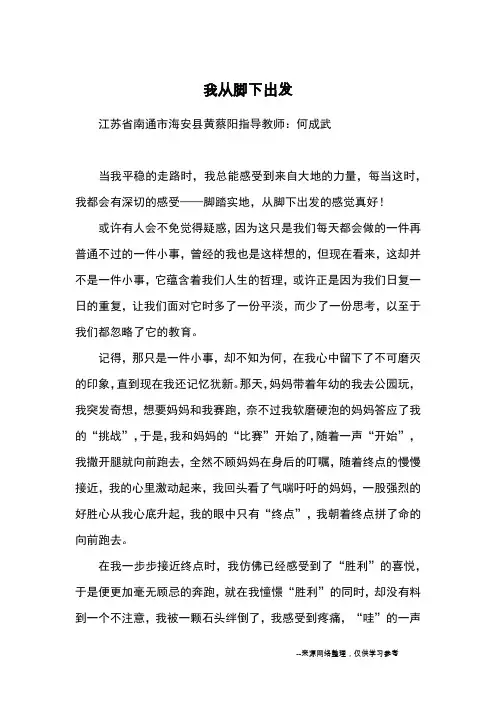 我从脚下出发

江苏省南通市海安县黄蔡阳指导教师：何成武

当我平稳的走路时，我总能感受到来自大地的力量，每当这时，我都会有深切的感受——脚踏实地，从脚下出发的感觉真好！

或许有人会不免觉得疑惑，因为这只是我们每天都会做的一件再普通不过的一件小事，曾经的我也是这样想的，但现在看来，这却并不是一件小事，它蕴含着我们人生的哲理，或许正是因为我们日复一日的重复，让我们面对它时多了一份平淡，而少了一份思考，以至于我们都忽略了它的教育。

记得，那只是一件小事，却不知为何，在我心中留下了不可磨灭的印象，直到现在我还记忆犹新。那天，妈妈带着年幼的我去公园玩，我突发奇想，想要妈妈和我赛跑，奈不过我软磨硬泡的妈妈答应了我的“挑战”，于是，我和妈妈的“比赛”开始了，随着一声“开始”，我撒开腿就向前跑去，全然不顾妈妈在身后的叮嘱，随着终点的慢慢接近，我的心里激动起来，我回头看了气喘吁吁的妈妈，一股强烈的好胜心从我心底升起，我的眼中只有“终点”，我朝着终点拼了命的向前跑去。

在我一步步接近终点时，我仿佛已经感受到了“胜利”的喜悦，于是便更加毫无顾忌的奔跑，就在我憧憬“胜利”的同时，却没有料到一个不注意，我被一颗石头绊倒了，我感受到疼痛，“哇”的一声

--来源网络整理，仅供学习参考